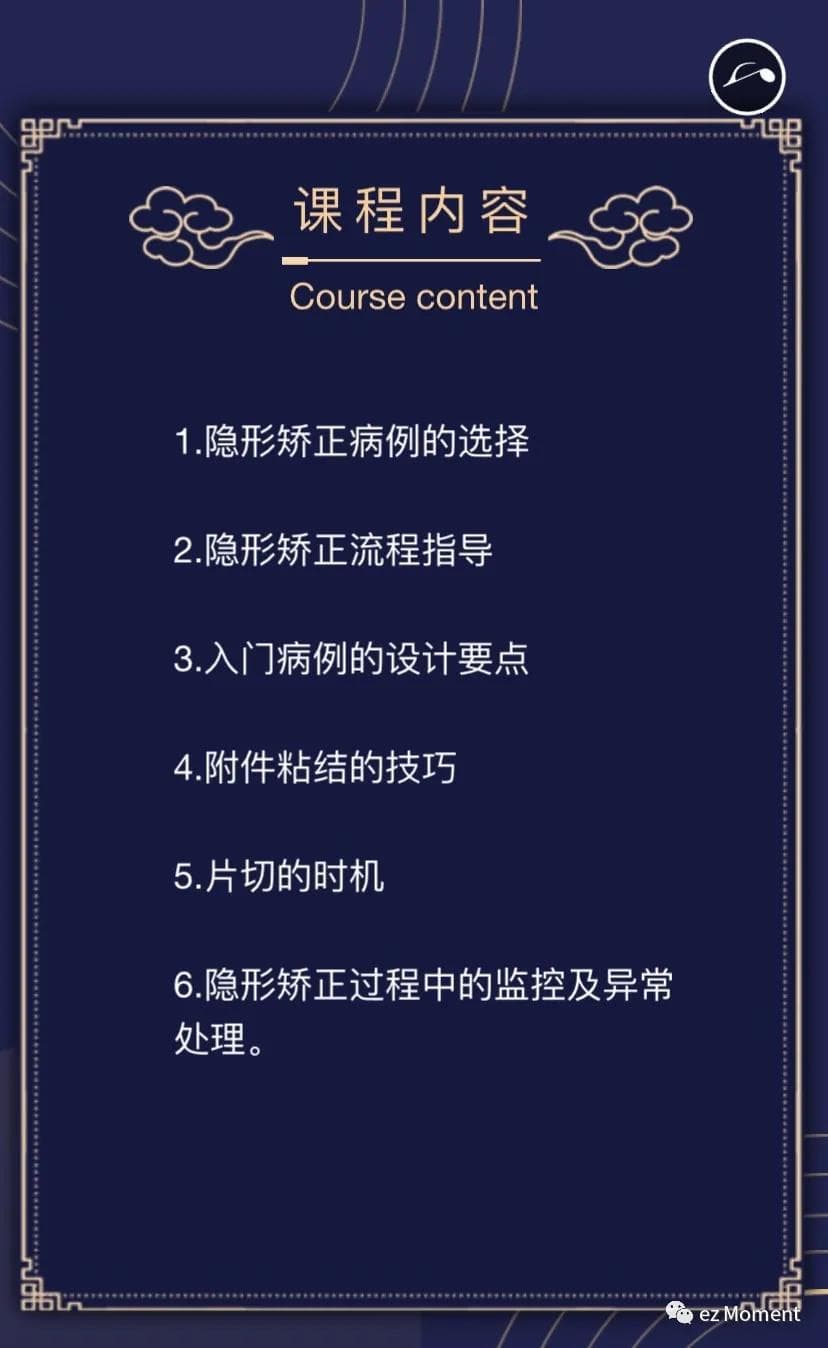 课程内容

Course content

1.隐形矫正病例的选择

2.隐形矫正流程指导

3.入门病例的设计要点

4.附件粘结的技巧

5.片切的时机

6.隐形矫正过程中的监控及异常处理。

ez Moment